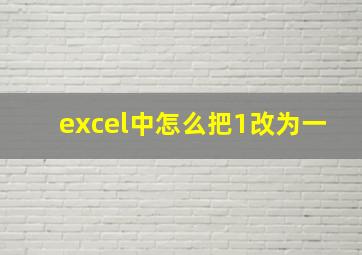 excel中怎么把1改为一